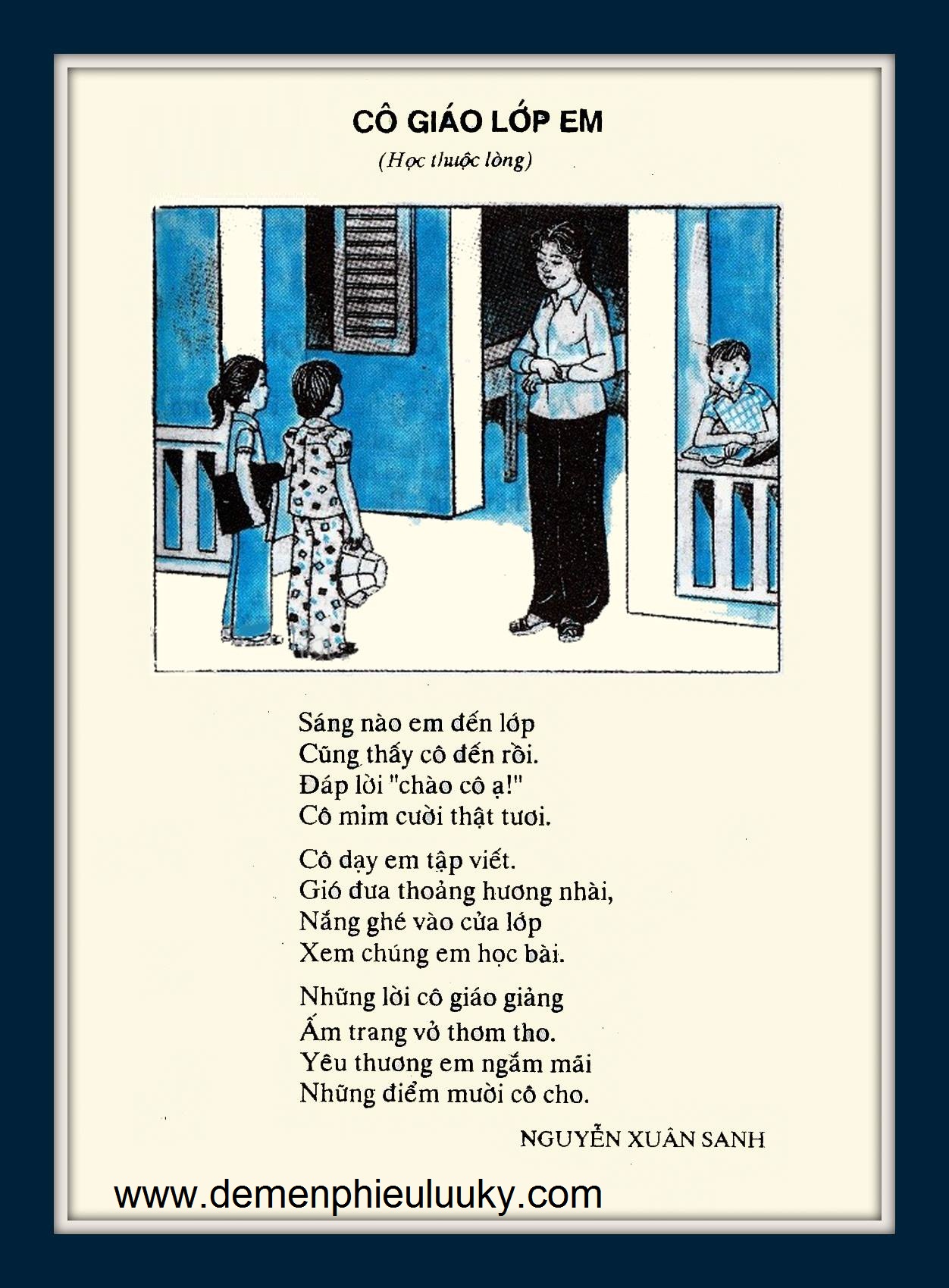 CÔ GIÁO LỚP EM

(Học thuộc lòng)

Sáng nào em đến lớp
Cũng thấy cô đến rồi.
Đáp lời "chào cô ạ!"
Cô mỉm cười thật tươi.

Cô dạy em tập viết.
Gió đưa thoảng hương nhài,
Nắng ghé vào cửa lớp
Xem chúng em học bài.

Những lời cô giáo giảng
Ấm trang vở thơm tho.
Yêu thương em ngắm mãi
Những điểm mười cô cho.

NGUYỄN XUÂN SANH

www.demenphieuluuky.com